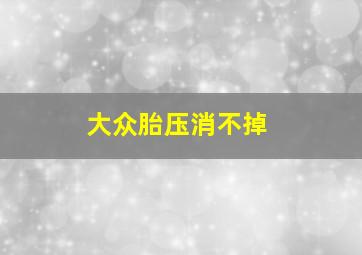 大众胎压消不掉